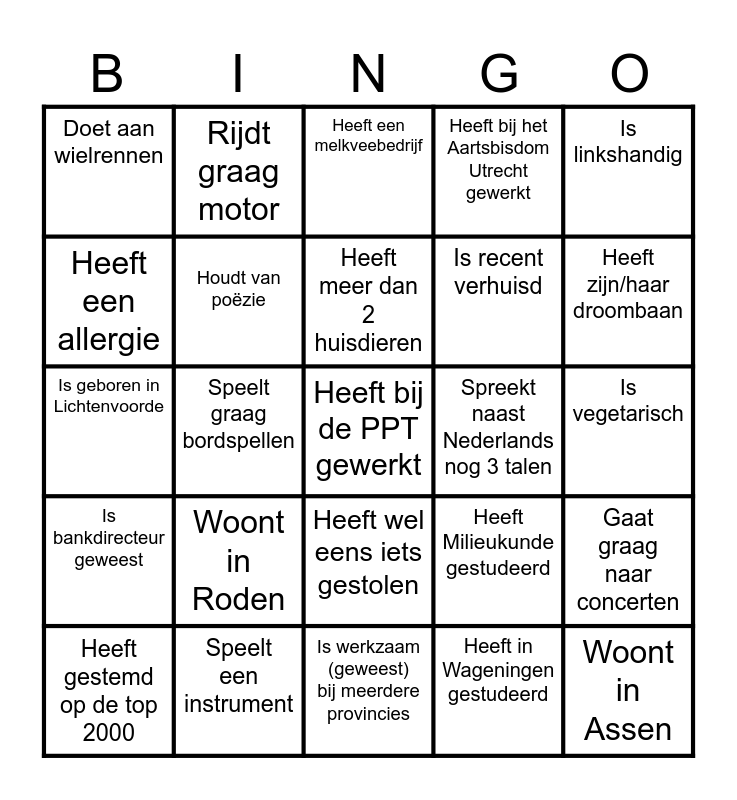 | B | I | N | G | O |
|---|---|---|---|---|
| Doet aan wielrennen | Rijdt graag motor | Heeft een melkveebedrijf | Heeft bij het Aartsbisdom Utrecht gewerkt | Is linkshandig |
| Heeft een allergie | Houdt van poëzie | Heeft meer dan 2 huisdieren | Is recent verhuisd | Heeft zijn/haar droombaan |
| Is geboren in Lichtenvoorde | Speelt graag bordspellen | Heeft bij de PPT gewerkt | Spreekt naast Nederlands nog 3 talen | Is vegetarisch |
| Is bankdirecteur geweest | Woont in Roden | Heeft wel eens iets gestolen | Heeft Milieukunde gestudeerd | Gaat graag naar concerten |
| Heeft gestemd op de top 2000 | Speelt een instrument | Is werkzaam (geweest) bij meerdere provincies | Heeft in Wageningen gestudeerd | Woont in Assen |